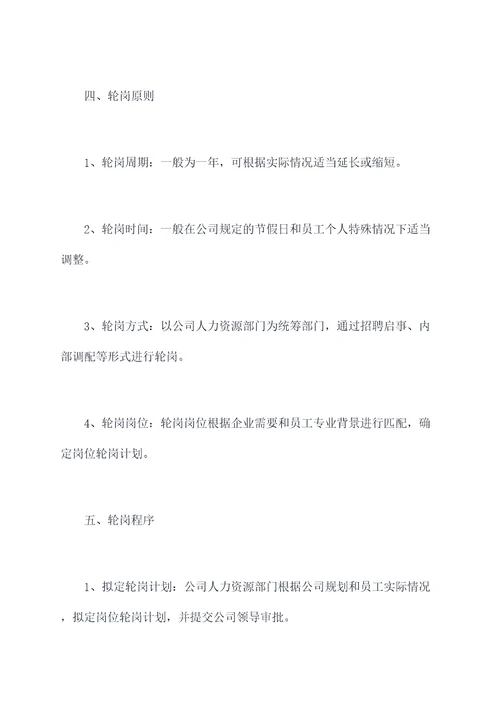 四、轮岗原则

1、轮岗周期：一般为一年，可根据实际情况适当延长或缩短。

2、轮岗时间：一般在公司规定的节假日和员工个人特殊情况下适当调整。

3、轮岗方式：以公司人力资源部门为统筹部门，通过招聘启事、内部调配等形式进行轮岗。

4、轮岗岗位：轮岗岗位根据企业需要和员工专业背景进行匹配，确定岗位轮岗计划。

五、轮岗程序

1、拟定轮岗计划：公司人力资源部门根据公司规划和员工实际情况，拟定岗位轮岗计划，并提交公司领导审批。